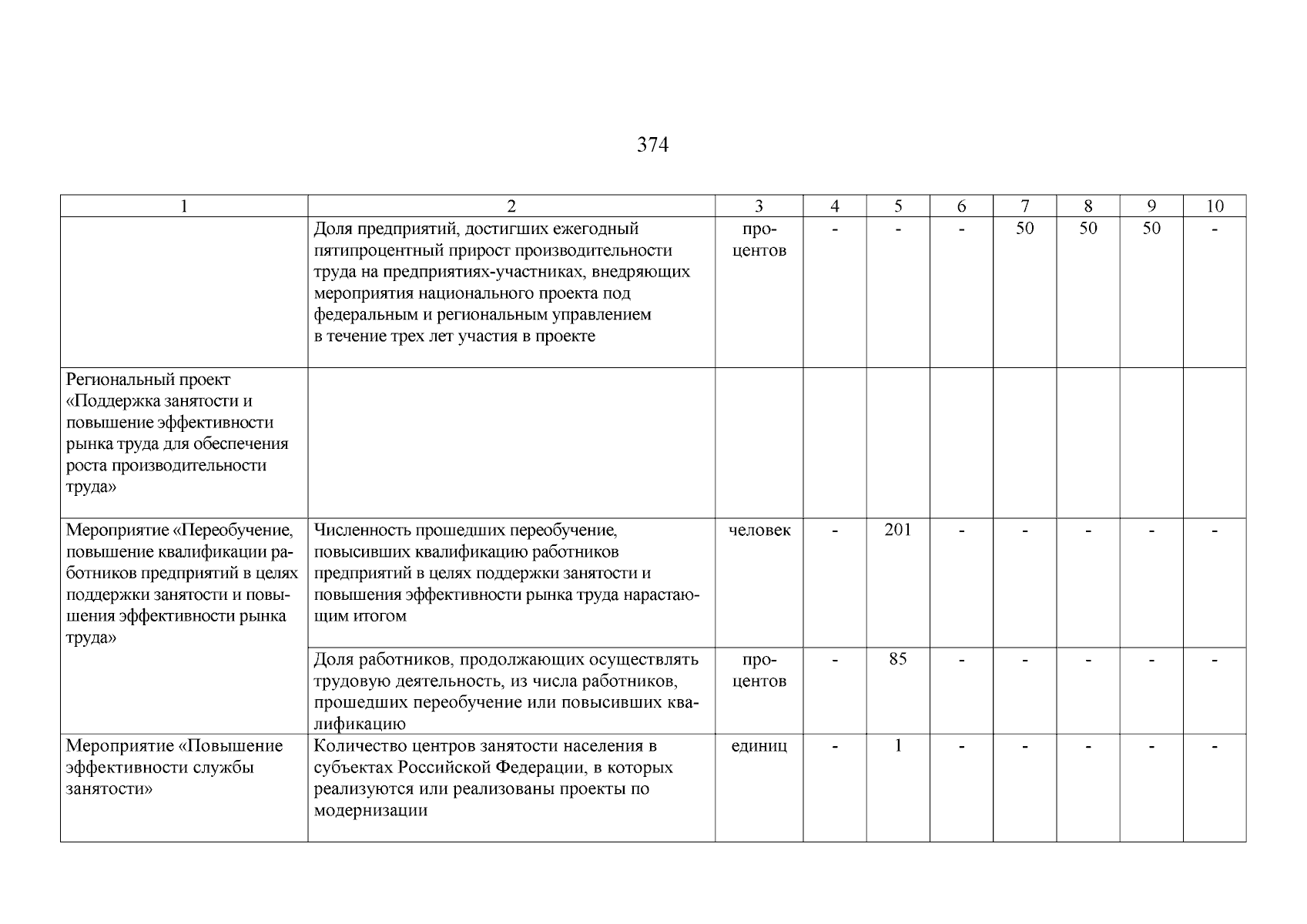 374

| 1 | 2 | 3 | 4 | 5 | 6 | 7 | 8 | 9 | 10 |
|---|---|---|---|---|---|---|---|---|---|
| | Доля предприятий, достигших ежегодный пятипроцентный прирост производительности труда на предприятиях-участниках, внедряющих мероприятия национального проекта под федеральным и региональным управлением в течение трех лет участия в проекте | процентов | - | - | - | 50 | 50 | 50 | - |
| Региональный проект «Поддержка занятости и повышение эффективности рынка труда для обеспечения роста производительности труда» | | | | | | | | | |
| Мероприятие «Переобучение, повышение квалификации работников предприятий в целях поддержки занятости и повышения эффективности рынка труда» | Численность прошедших переобучение, повысивших квалификацию работников предприятий в целях поддержки занятости и повышения эффективности рынка труда нарастающим итогом | человек | - | 201 | - | - | - | - | - |
| | Доля работников, продолжающих осуществлять трудовую деятельность, из числа работников, прошедших переобучение или повысивших квалификацию | процентов | - | 85 | - | - | - | - | - |
| Мероприятие «Повышение эффективности службы занятости» | Количество центров занятости населения в субъектах Российской Федерации, в которых реализуются или реализованы проекты по модернизации | единиц | - | 1 | - | - | - | - | - |